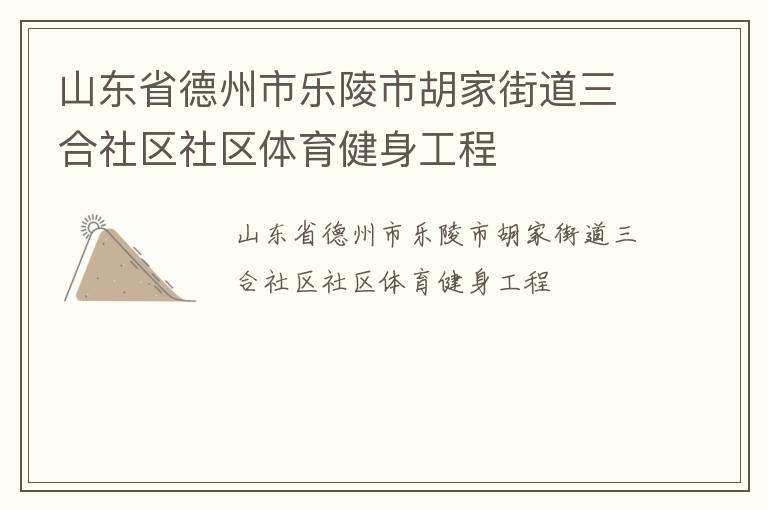 山东省德州市乐陵市胡家街道三合社区社区体育健身工程

山东省德州市乐陵市胡家街道三合社区社区体育健身工程